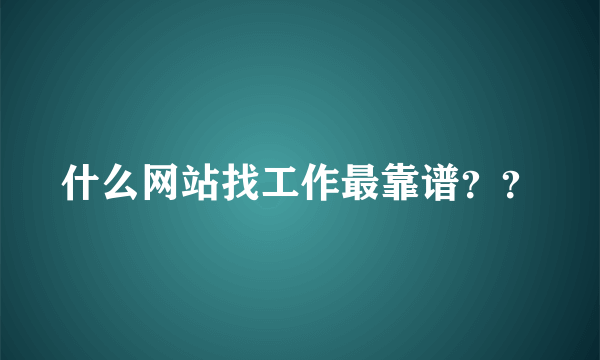 什么网站找工作最靠谱？？